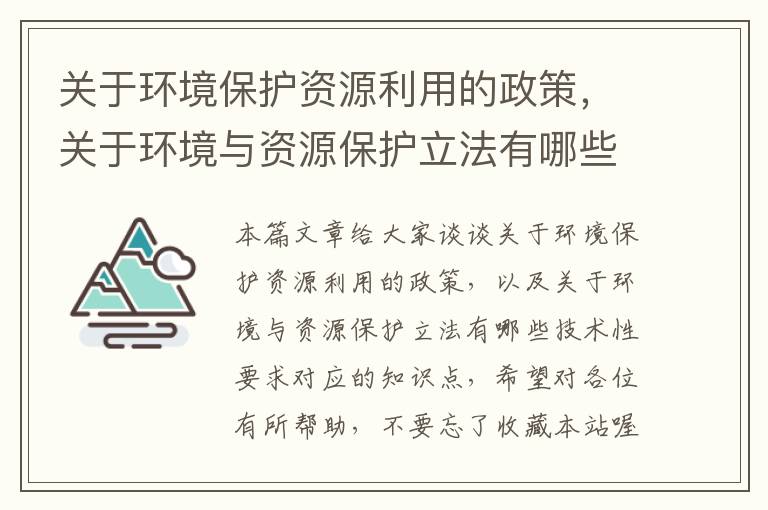 关于环境保护资源利用的政策，关于环境与资源保护立法有哪些

本篇文章给大家谈谈关于环境保护资源利用的政策，以及关于环境与资源保护立法有哪些技术性要求对应的知识点，希望对各位有所帮助，不要忘了收藏本站喔